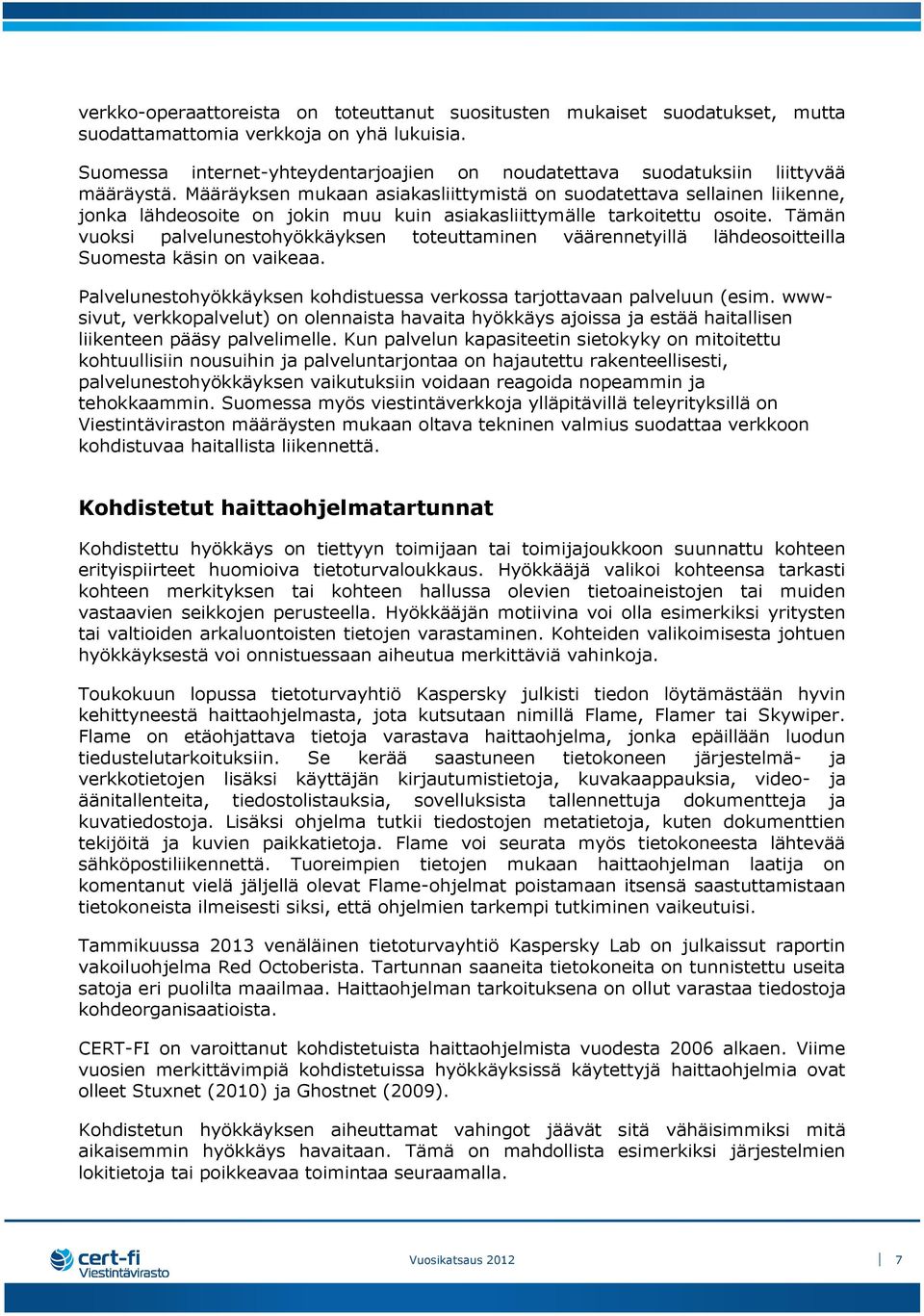 verkko-operaattoreista on toteuttanut suositusten mukaiset suodatukset, mutta suodattamattomia verkkoja on yhä lukuisia.

Suomessa internet-yhteydentarjoajien on noudatettava suodatuksiin liittyvää määräystä. Määräyksen mukaan asiakasliittymistä on suodatettava sellainen liikenne, jonka lähdeosoite on jokin muu kuin asiakasliittymälle tarkoitettu osoite. Tämän vuoksi palvelunestohyökkäyksen toteuttaminen väärennetyillä lähdeosoitteilla Suomesta käsin on vaikeaa.

Palvelunestohyökkäyksen kohdistuessa verkossa tarjottavaan palveluun (esim. www-sivut, verkkopalvelut) on olennaista havaita hyökkäys ajoissa ja estää haitallisen liikenteen pääsy palvelimelle. Kun palvelun kapasiteetin sietokyky on mitoitettu kohtuullisiin nousuihin ja palveluntarjontaa on hajautettu rakenteellisesti, palvelunestohyökkäyksen vaikutuksiin voidaan reagoida nopeammin ja tehokkaammin. Suomessa myös viestintäverkkoja ylläpitävillä teleyrityksillä on Viestintäviraston määräysten mukaan oltava tekninen valmius suodattaa verkkoon kohdistuvaa haitallista liikennettä.

Kohdistetut haittaohjelmatartunnat

Kohdistettu hyökkäys on tiettyyn toimijaan tai toimijajoukkoon suunnattu kohteen erityispiirteet huomioiva tietoturvaloukkaus. Hyökkääjä valikoi kohteensa tarkasti kohteen merkityksen tai kohteen hallussa olevien tietoaineistojen tai muiden vastaavien seikkojen perusteella. Hyökkääjän motiivina voi olla esimerkiksi yritysten tai valtioiden arkaluontoisten tietojen varastaminen. Kohteiden valikoimisesta johtuen hyökkäyksestä voi onnistuessaan aiheutua merkittäviä vahinkoja.

Toukokuun lopussa tietoturvayhtiö Kaspersky julkisti tiedon löytämästään hyvin kehittyneestä haittaohjelmasta, jota kutsutaan nimillä Flame, Flamer tai Skywiper. Flame on etäohjattava tietoja varastava haittaohjelma, jonka epäillään luodun tiedustelutarkoituksiin. Se kerää saastuneen tietokoneen järjestelmä- ja verkkotietojen lisäksi käyttäjän kirjautumistietoja, kuvakaappauksia, video- ja äänitallenteita, tiedostolistauksia, sovelluksista tallennettuja dokumentteja ja kuvatiedostoja. Lisäksi ohjelma tutkii tiedostojen metatietoja, kuten dokumenttien tekijöitä ja kuvien paikkatietoja. Flame voi seurata myös tietokoneesta lähtevää sähköpostiliikennettä. Tuoreimpien tietojen mukaan haittaohjelman laatija on komentanut vielä jäljellä olevat Flame-ohjelmat poistamaan itsensä saastuttamistaan tietokoneista ilmeisesti siksi, että ohjelmien tarkempi tutkiminen vaikeutuisi.

Tammikuussa 2013 venäläinen tietoturvayhtiö Kaspersky Lab on julkaissut raportin vakoiluohjelma Red Octoberista. Tartunnan saaneita tietokoneita on tunnistettu useita satoja eri puolilta maailmaa. Haittaohjelman tarkoituksena on ollut varastaa tiedostoja kohdeorganisaatioista.

CERT-FI on varoittanut kohdistetuista haittaohjelmista vuodesta 2006 alkaen. Viime vuosien merkittävimpiä kohdistetuissa hyökkäyksissä käytettyjä haittaohjelmia ovat olleet Stuxnet (2010) ja Ghostnet (2009).

Kohdistetun hyökkäyksen aiheuttamat vahingot jäävät sitä vähäisimmiksi mitä aikaisemmin hyökkäys havaitaan. Tämä on mahdollista esimerkiksi järjestelmien lokitietoja tai poikkeavaa toimintaa seuraamalla.

cert-fi Viestintävirasto

Vuosikatsaus 2012

7